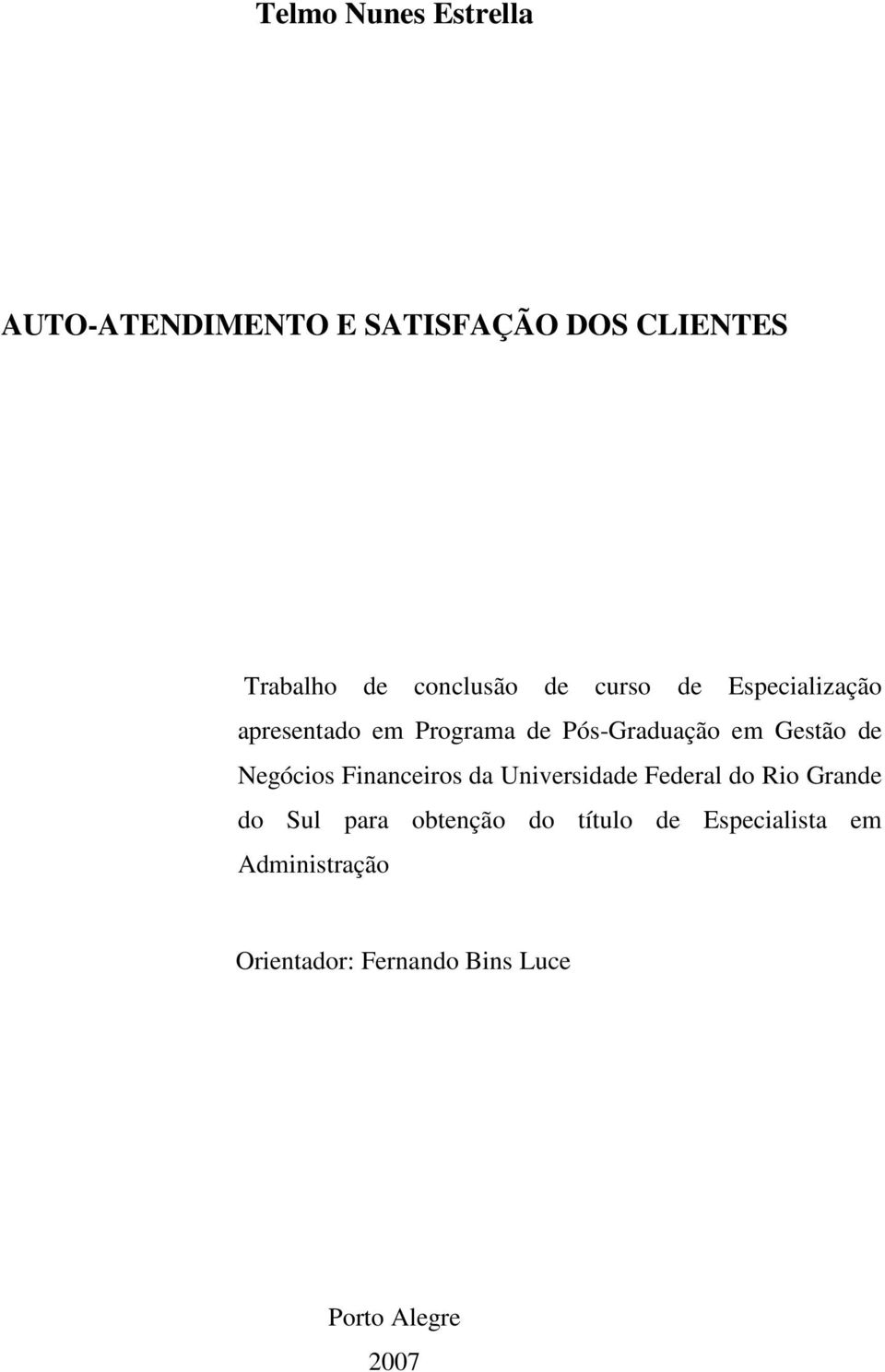 Telmo Nunes Estrella

AUTO-ATENDIMENTO E SATISFAÇÃO DOS CLIENTES

Trabalho de conclusão de curso de Especialização apresentado em Programa de Pós-Graduação em Gestão de Negócios Financeiros da Universidade Federal do Rio Grande do Sul para obtenção do título de Especialista em Administração

Orientador: Fernando Bins Luce

Porto Alegre

2007